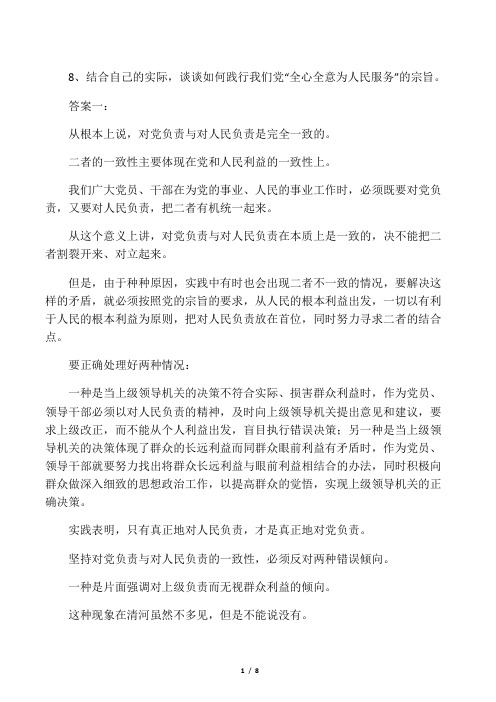 8、结合自己的实际，谈谈如何践行我们党“全心全意为人民服务”的宗旨。

答案一：

从根本上说，对党负责与对人民负责是完全一致的。

二者的一致性主要体现在党和人民利益的一致性上。

我们广大党员、干部在为党的事业、人民的事业工作时，必须既要对党负责，又要对人民负责，把二者有机统一起来。

从这个意义上讲，对党负责与对人民负责在本质上是一致的，决不能把二者割裂开来、对立起来。

但是，由于种种原因，实践中有时也会出现二者不一致的情况，要解决这样的矛盾，就必须按照党的宗旨的要求，从人民的根本利益出发，一切以有利于人民的根本利益为原则，把对人民负责放在首位，同时努力寻求二者的结合点。

要正确处理好两种情况：

一种是当上级领导机关的决策不符合实际、损害群众利益时，作为党员、领导干部必须以对人民负责的精神，及时向上级领导机关提出意见和建议，要求上级改正，而不能从个人利益出发，盲目执行错误决策；另一种是当上级领导机关的决策体现了群众的长远利益而同群众眼前利益有矛盾时，作为党员、领导干部就要努力找出将群众长远利益与眼前利益相结合的办法，同时积极向群众做深入细致的思想政治工作，以提高群众的觉悟，实现上级领导机关的正确决策。

实践表明，只有真正地对人民负责，才是真正地对党负责。

坚持对党负责与对人民负责的一致性，必须反对两种错误倾向。

一种是片面强调对上级负责而无视群众利益的倾向。

这种现象在清河虽然不多见，但是不能说没有。

1 / 8